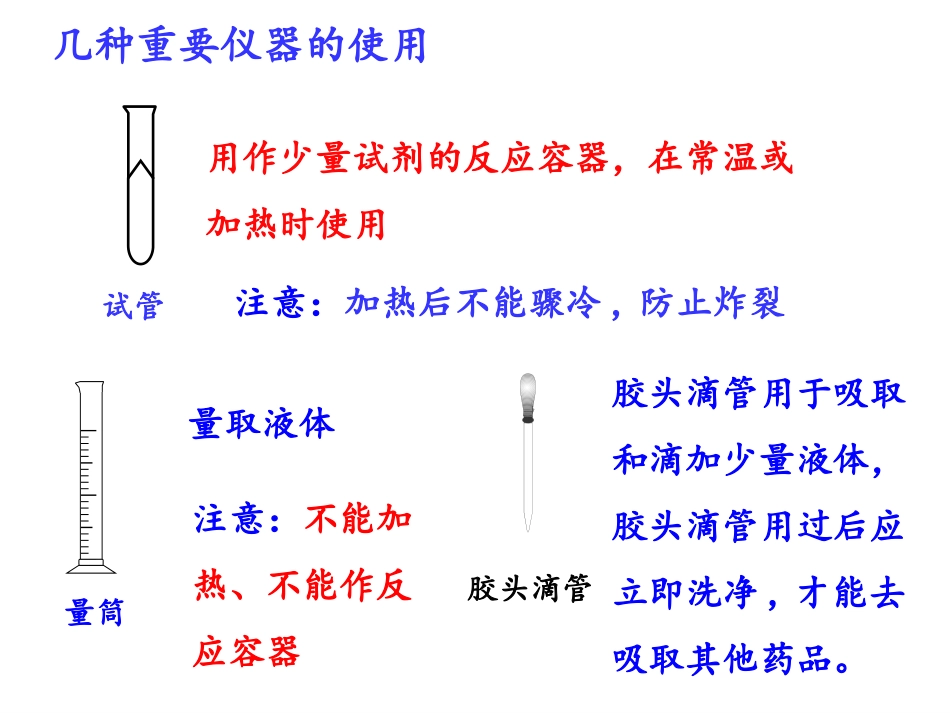 几种重要仪器的使用

用作少量试剂的反应容器，在常温或加热时使用

试管

注意：加热后不能骤冷，防止炸裂

量取液体

注意：不能加热、不能作反应容器

量筒

胶头滴管

胶头滴管用于吸取和滴加少量液体，胶头滴管用过后应立即洗净，才能去吸取其他药品。